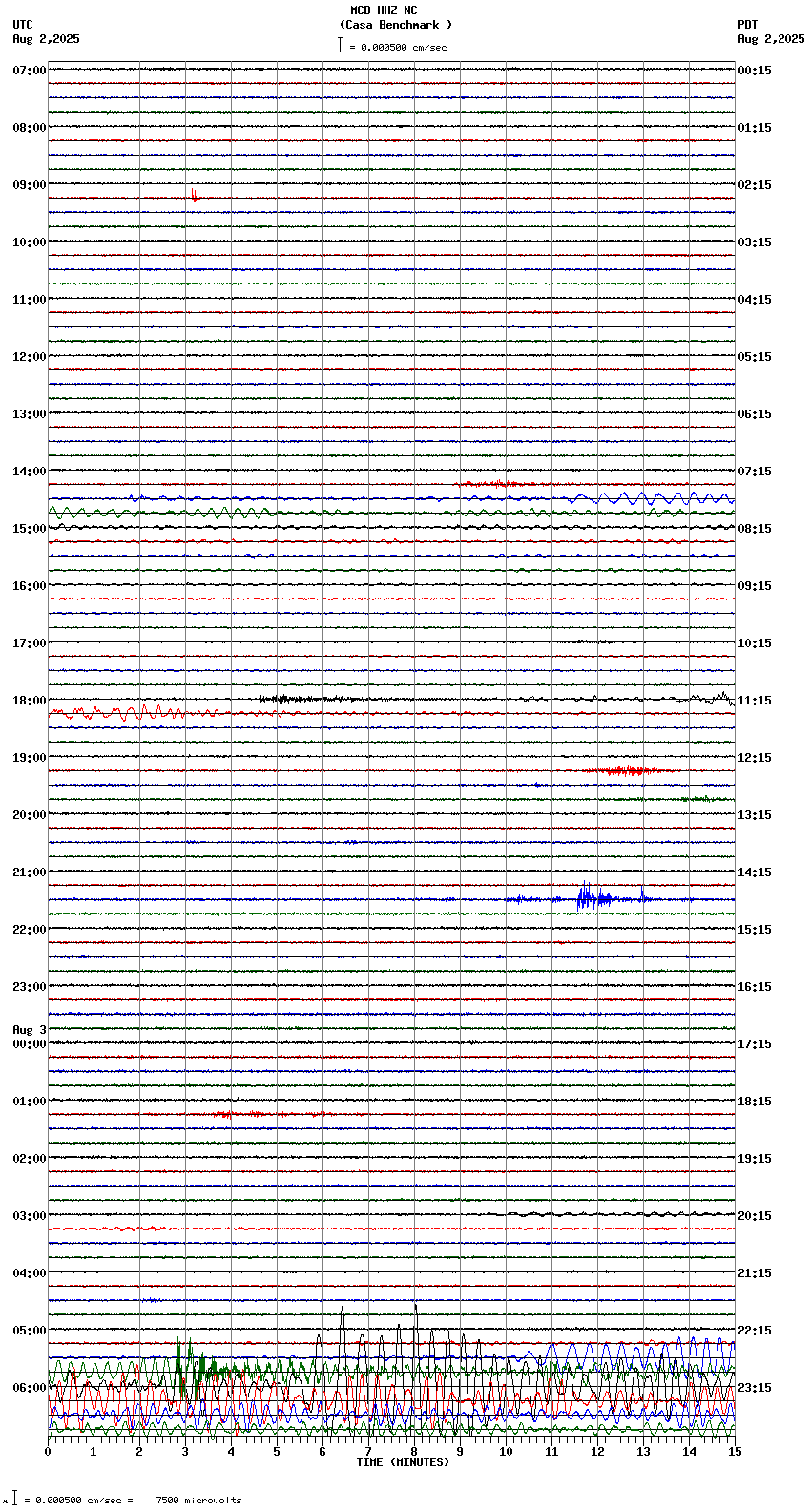 MCB HHZ NC
(Casa Benchmark )
= 0.000500 cm/sec

UTC
Aug 2,2025

PDT
Aug 2,2025

07:00
08:00
09:00
10:00
11:00
12:00
13:00
14:00
15:00
16:00
17:00
18:00
19:00
20:00
21:00
22:00
23:00
Aug 3
00:00
01:00
02:00
03:00
04:00
05:00
06:00

00:15
01:15
02:15
03:15
04:15
05:15
06:15
07:15
08:15
09:15
10:15
11:15
12:15
13:15
14:15
15:15
16:15
17:15
18:15
19:15
20:15
21:15
22:15
23:15

0 1 2 3 4 5 6 7 8 9 10 11 12 13 14 15
TIME (MINUTES)

= 0.000500 cm/sec = 7500 microvolts